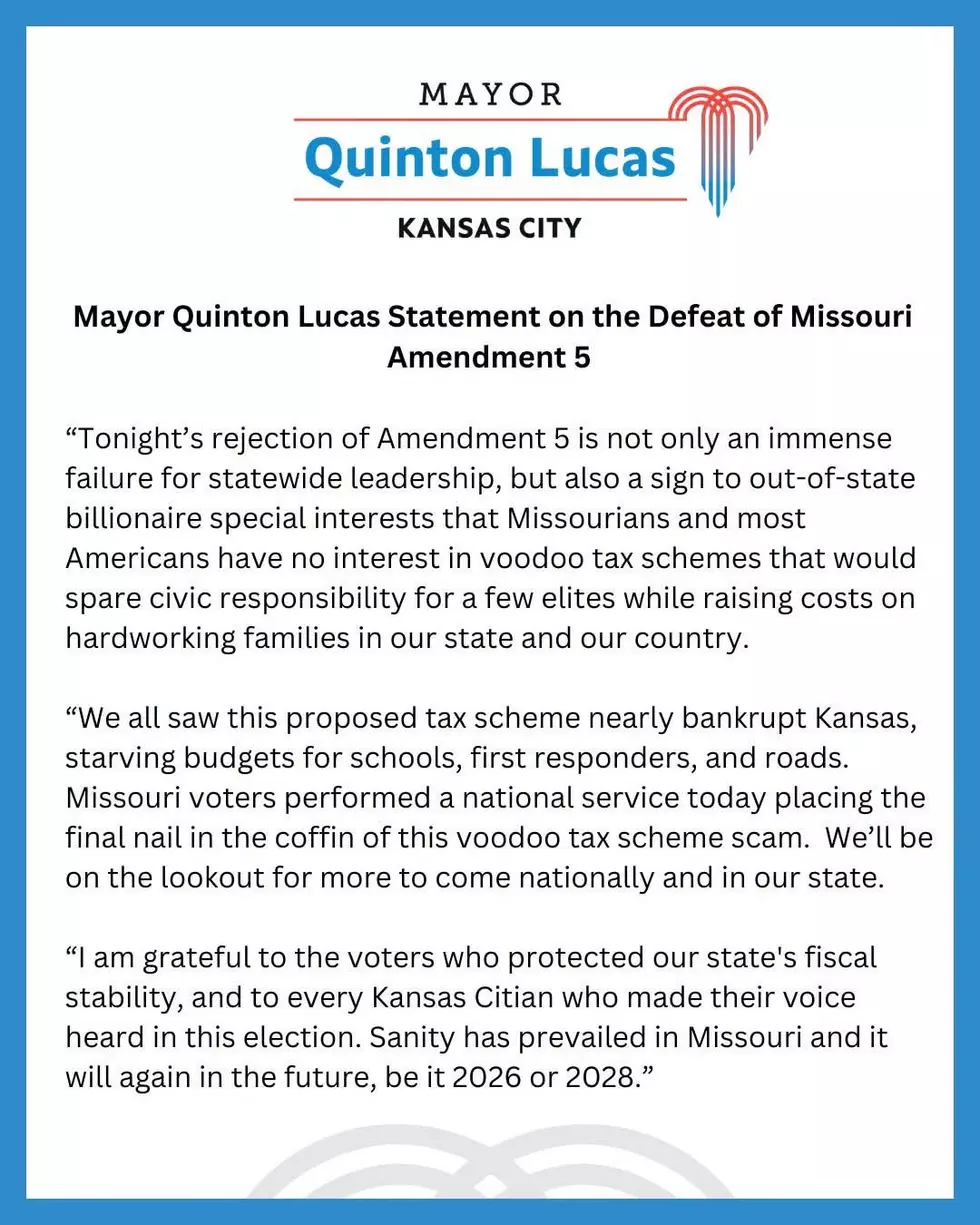 MAYOR
Quinton Lucas
KANSAS CITY

Mayor Quinton Lucas Statement on the Defeat of Missouri Amendment 5

“Tonight’s rejection of Amendment 5 is not only an immense failure for statewide leadership, but also a sign to out-of-state billionaire special interests that Missourians and most Americans have no interest in voodoo tax schemes that would spare civic responsibility for a few elites while raising costs on hardworking families in our state and our country.

“We all saw this proposed tax scheme nearly bankrupt Kansas, starving budgets for schools, first responders, and roads. Missouri voters performed a national service today placing the final nail in the coffin of this voodoo tax scheme scam. We’ll be on the lookout for more to come nationally and in our state.

“I am grateful to the voters who protected our state's fiscal stability, and to every Kansas Citian who made their voice heard in this election. Sanity has prevailed in Missouri and it will again in the future, be it 2026 or 2028.”